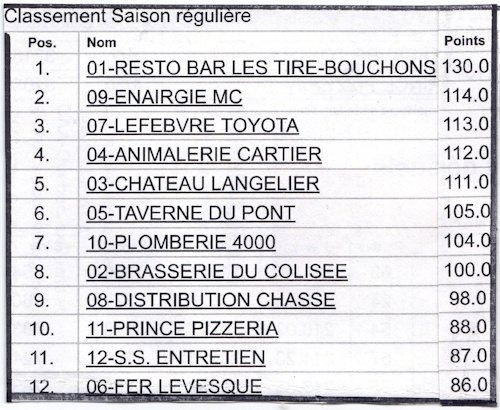 Classement Saison régulière

| Pos. | Nom | Points |
|---|---|---|
| 1. | 01-RESTO BAR LES TIRE-BOUCHONS | 130.0 |
| 2. | 09-ENAIRGIE MC | 114.0 |
| 3. | 07-LEFEBVRE TOYOTA | 113.0 |
| 4. | 04-ANIMALERIE CARTIER | 112.0 |
| 5. | 03-CHATEAU LANGELIER | 111.0 |
| 6. | 05-TAVERNE DU PONT | 105.0 |
| 7. | 10-PLOMBERIE 4000 | 104.0 |
| 8. | 02-BRASSERIE DU COLISEE | 100.0 |
| 9. | 08-DISTRIBUTION CHASSE | 98.0 |
| 10. | 11-PRINCE PIZZERIA | 88.0 |
| 11. | 12-S.S. ENTRETIEN | 87.0 |
| 12. | 06-FER LEVESQUE | 86.0 |